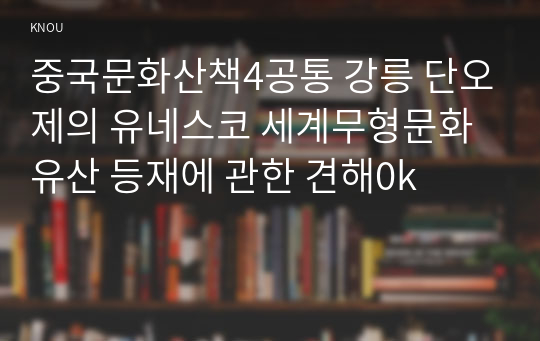 KNOU

중국문화산책4공통 강릉 단오제의 유네스코 세계무형문화유산 등재에 관한 견해0k